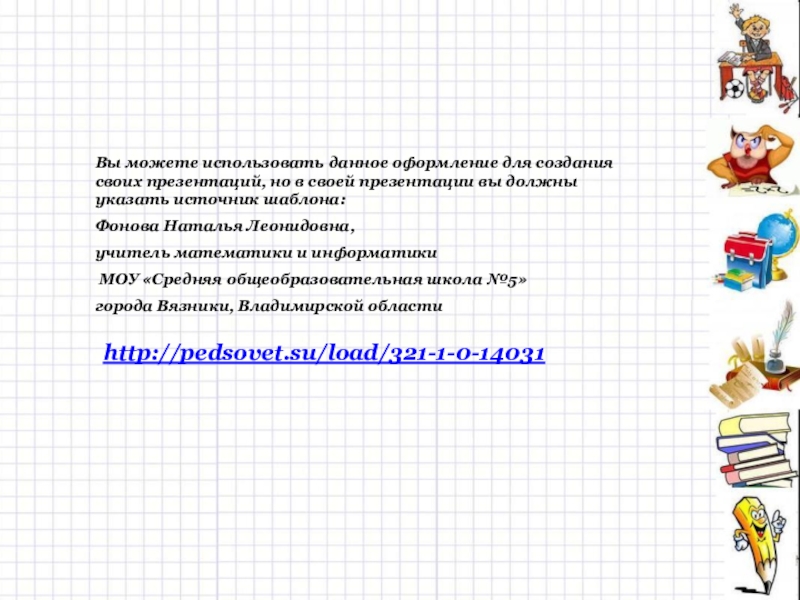 Вы можете использовать данное оформление для создания своих презентаций, но в своей презентации вы должны указать источник шаблона:

Фонова Наталья Леонидовна,

учитель математики и информатики

МОУ «Средняя общеобразовательная школа №5»

города Вязники, Владимирской области

http://pedsovet.su/load/321-1-0-14031